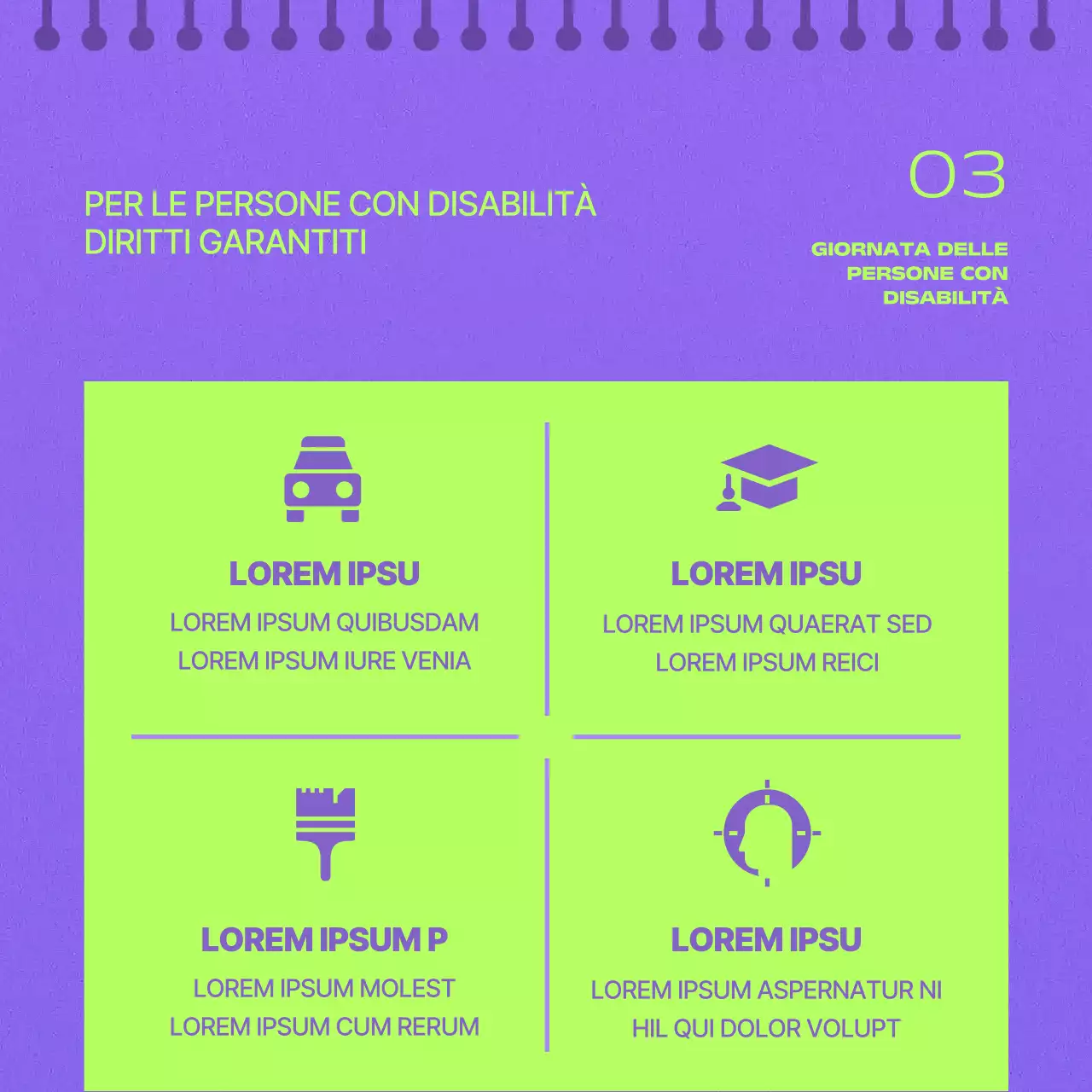 PER LE PERSONE CON DISABILITÀ
DIRITTI GARANTITI

03

GIORNATA DELLE PERSONE CON DISABILITÀ

LOREM IPSU
LOREM IPSUM QUIBUSDAM
LOREM IPSUM IURE VENIA

LOREM IPSU
LOREM IPSUM QUAERAT SED
LOREM IPSUM REICI

LOREM IPSUM P
LOREM IPSUM MOLEST
LOREM IPSUM CUM RERUM

LOREM IPSU
LOREM IPSUM ASPERNATUR NI
HIL QUI DOLOR VOLUPT